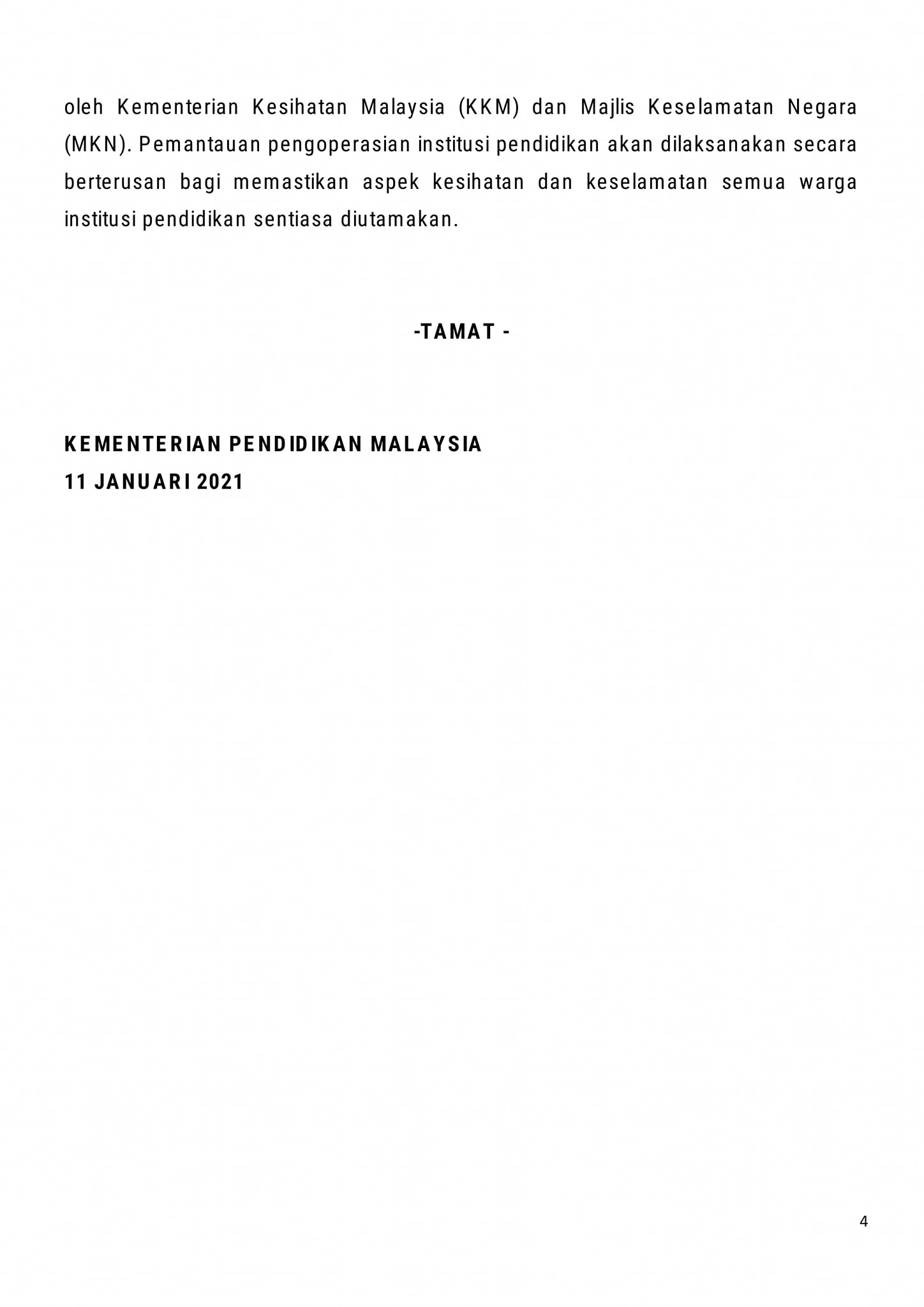 oleh Kementerian Kesihatan Malaysia (KKM) dan Majlis Keselamatan Negara (MKN). Pemantauan pengoperasian institusi pendidikan akan dilaksanakan secara berterusan bagi memastikan aspek kesihatan dan keselamatan semua warga institusi pendidikan sentiasa diutamakan.

-TAMAT -

KEMENTERIAN PENDIDIKAN MALAYSIA
11 JANUARI 2021

4